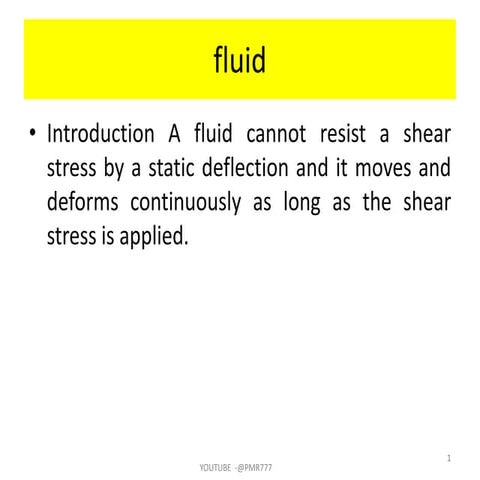 fluid

• Introduction A fluid cannot resist a shear stress by a static deflection and it moves and deforms continuously as long as the shear stress is applied.

1

YOUTUBE -@PMR777